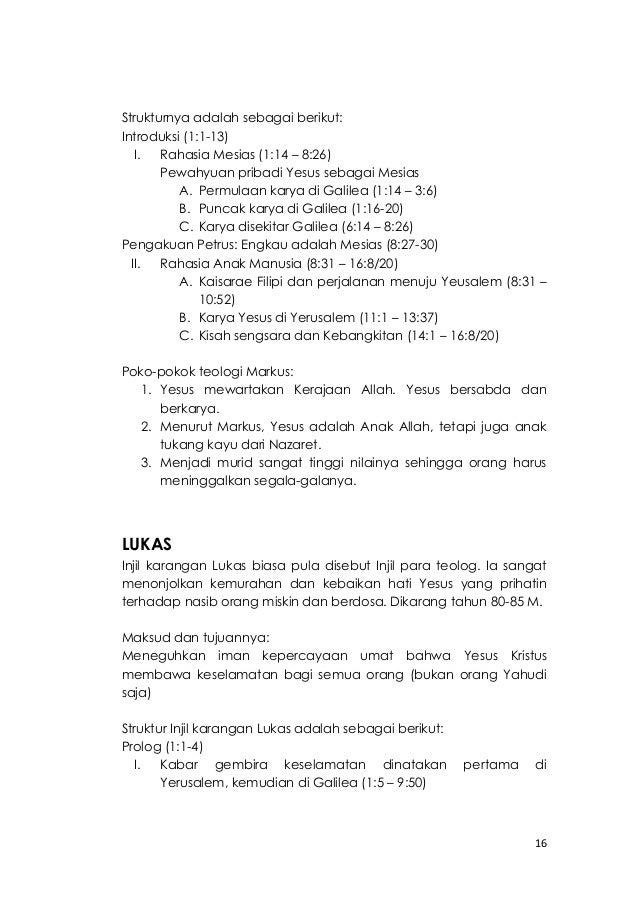 Strukturnya adalah sebagai berikut:
Introduksi (1:1-13)
I. Rahasia Mesias (1:14 – 8:26)
Pewahyuan pribadi Yesus sebagai Mesias
A. Permulaan karya di Galilea (1:14 – 3:6)
B. Puncak karya di Galilea (1:16-20)
C. Karya disekitar Galilea (6:14 – 8:26)
Pengakuan Petrus: Engkau adalah Mesias (8:27-30)
II. Rahasia Anak Manusia (8:31 – 16:8/20)
A. Kaisarae Filipi dan perjalanan menuju Yeusalem (8:31 – 10:52)
B. Karya Yesus di Yerusalem (11:1 – 13:37)
C. Kisah sengsara dan Kebangkitan (14:1 – 16:8/20)

Poko-pokok teologi Markus:
1. Yesus mewartakan Kerajaan Allah. Yesus bersabda dan berkarya.
2. Menurut Markus, Yesus adalah Anak Allah, tetapi juga anak tukang kayu dari Nazaret.
3. Menjadi murid sangat tinggi nilainya sehingga orang harus meninggalkan segala-galanya.

LUKAS
Injil karangan Lukas biasa pula disebut Injil para teolog. Ia sangat menonjolkan kemurahan dan kebaikan hati Yesus yang prihatin terhadap nasib orang miskin dan berdosa. Dikarang tahun 80-85 M.

Maksud dan tujuannya:
Meneguhkan iman kepercayaan umat bahwa Yesus Kristus membawa keselamatan bagi semua orang (bukan orang Yahudi saja)

Struktur Injil karangan Lukas adalah sebagai berikut:
Prolog (1:1-4)
I. Kabar gembira keselamatan dinatakan pertama di Yerusalem, kemudian di Galilea (1:5 – 9:50)

16